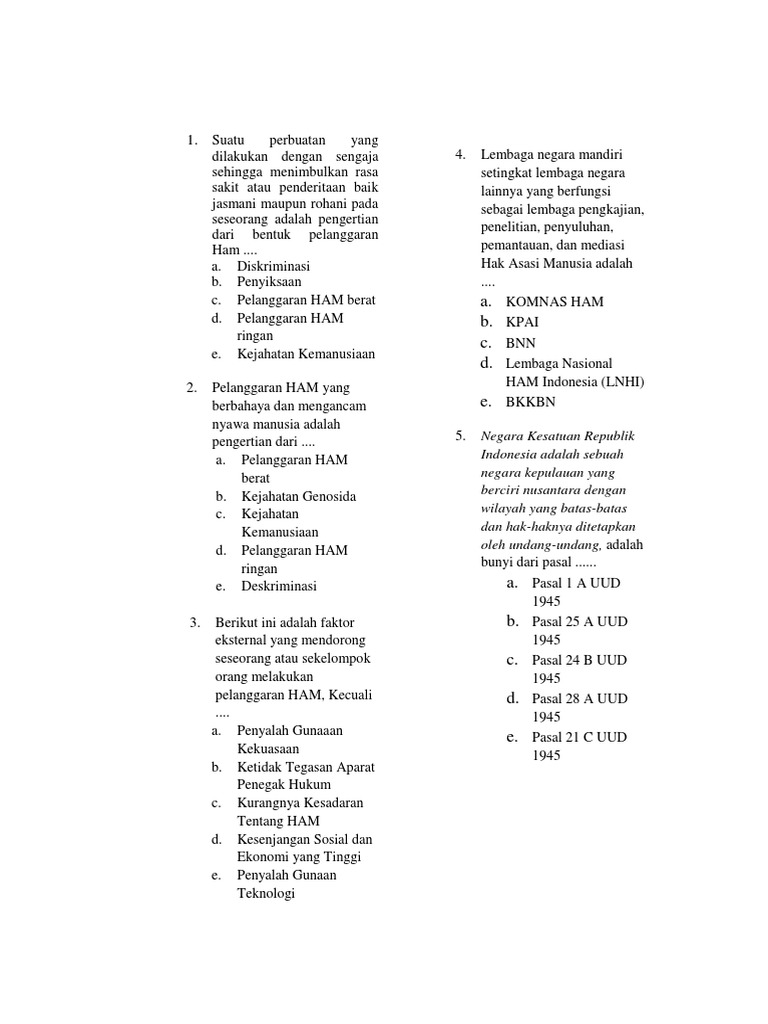 1. Suatu perbuatan yang dilakukan dengan sengaja sehingga menimbulkan rasa sakit atau penderitaan baik jasmani maupun rohani pada seseorang adalah pengertian dari bentuk pelanggaran Ham ....
a. Diskriminasi
b. Penyiksaan
c. Pelanggaran HAM berat
d. Pelanggaran HAM ringan
e. Kejahatan Kemanusiaan

2. Pelanggaran HAM yang berbahaya dan mengancam nyawa manusia adalah pengertian dari ....
a. Pelanggaran HAM berat
b. Kejahatan Genosida
c. Kejahatan Kemanusiaan
d. Pelanggaran HAM ringan
e. Deskriminasi

3. Berikut ini adalah faktor eksternal yang mendorong seseorang atau sekelompok orang melakukan pelanggaran HAM, Kecuali ....
a. Penyalah Gunaaan Kekuasaan
b. Ketidak Tegasan Aparat Penegak Hukum
c. Kurangnya Kesadaran Tentang HAM
d. Kesenjangan Sosial dan Ekonomi yang Tinggi
e. Penyalah Gunaan Teknologi

4. Lembaga negara mandiri setingkat lembaga negara lainnya yang berfungsi sebagai lembaga pengkajian, penelitian, penyuluhan, pemantauan, dan mediasi Hak Asasi Manusia adalah ....
a. KOMNAS HAM
b. KPAI
c. BNN
d. Lembaga Nasional HAM Indonesia (LNHI)
e. BKKBN

5. Negara Kesatuan Republik Indonesia adalah sebuah negara kepulauan yang berciri nusantara dengan wilayah yang batas-batas dan hak-haknya ditetapkan oleh undang-undang, adalah bunyi dari pasal ......
a. Pasal 1 A UUD 1945
b. Pasal 25 A UUD 1945
c. Pasal 24 B UUD 1945
d. Pasal 28 A UUD 1945
e. Pasal 21 C UUD 1945